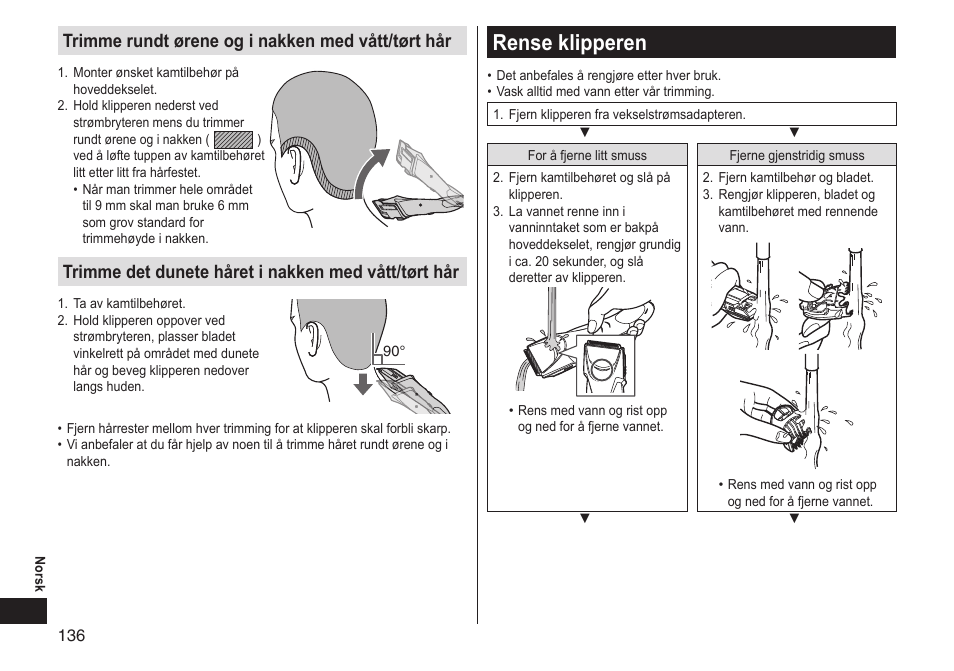 Trimme rundt ørene og i nakken med vått/tørt hår

1. Monter ønsket kamtilbehør på hoveddekselet.
2. Hold klipperen nederst ved strømbryteren mens du trimmer rundt ørene og i nakken ( ) ved å løfte tuppen av kamtilbehøret litt etter litt fra hårfestet.
• Når man trimmer hele området til 9 mm skal man bruke 6 mm som grov standard for trimmehøyde i nakken.

Trimme det dunete håret i nakken med vått/tørt hår

1. Ta av kamtilbehøret.
2. Hold klipperen oppover ved strømbryteren, plasser bladet vinkelrett på området med dunete hår og beveg klipperen nedover langs huden.

90°

• Fjern hårrester mellom hver trimming for at klipperen skal forbli skarp.
• Vi anbefaler at du får hjelp av noen til å trimme håret rundt ørene og i nakken.

Norsk

136

Rense klipperen

• Det anbefales å rengjøre etter hver bruk.
• Vask alltid med vann etter vår trimming.

1. Fjern klipperen fra vekselstrømsadapteren.

For å fjerne litt smuss

2. Fjern kamtilbehøret og slå på klipperen.
3. La vannet renne inn i vanninntaket som er bakpå hoveddekselet, rengjør grundig i ca. 20 sekunder, og slå deretter av klipperen.

• Rens med vann og rist opp og ned for å fjerne vannet.

Fjerne gjenstridig smuss

2. Fjern kamtilbehør og bladet.
3. Rengjør klipperen, bladet og kamtilbehøret med rennende vann.

• Rens med vann og rist opp og ned for å fjerne vannet.